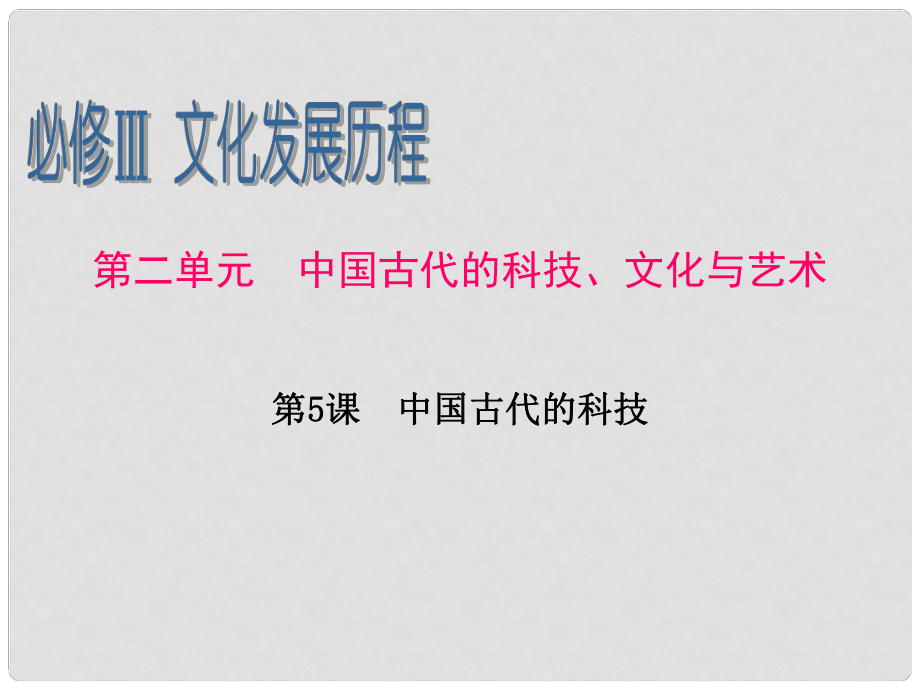 必修Ⅲ 文化发展历程

第二单元　中国古代的科技、文化与艺术

第5课　中国古代的科技